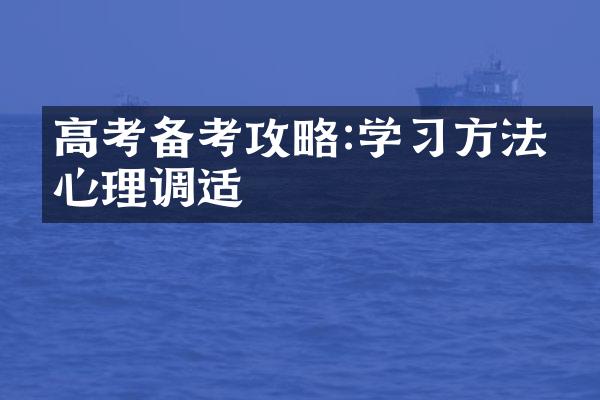 高考备考攻略:学习方法心理调适